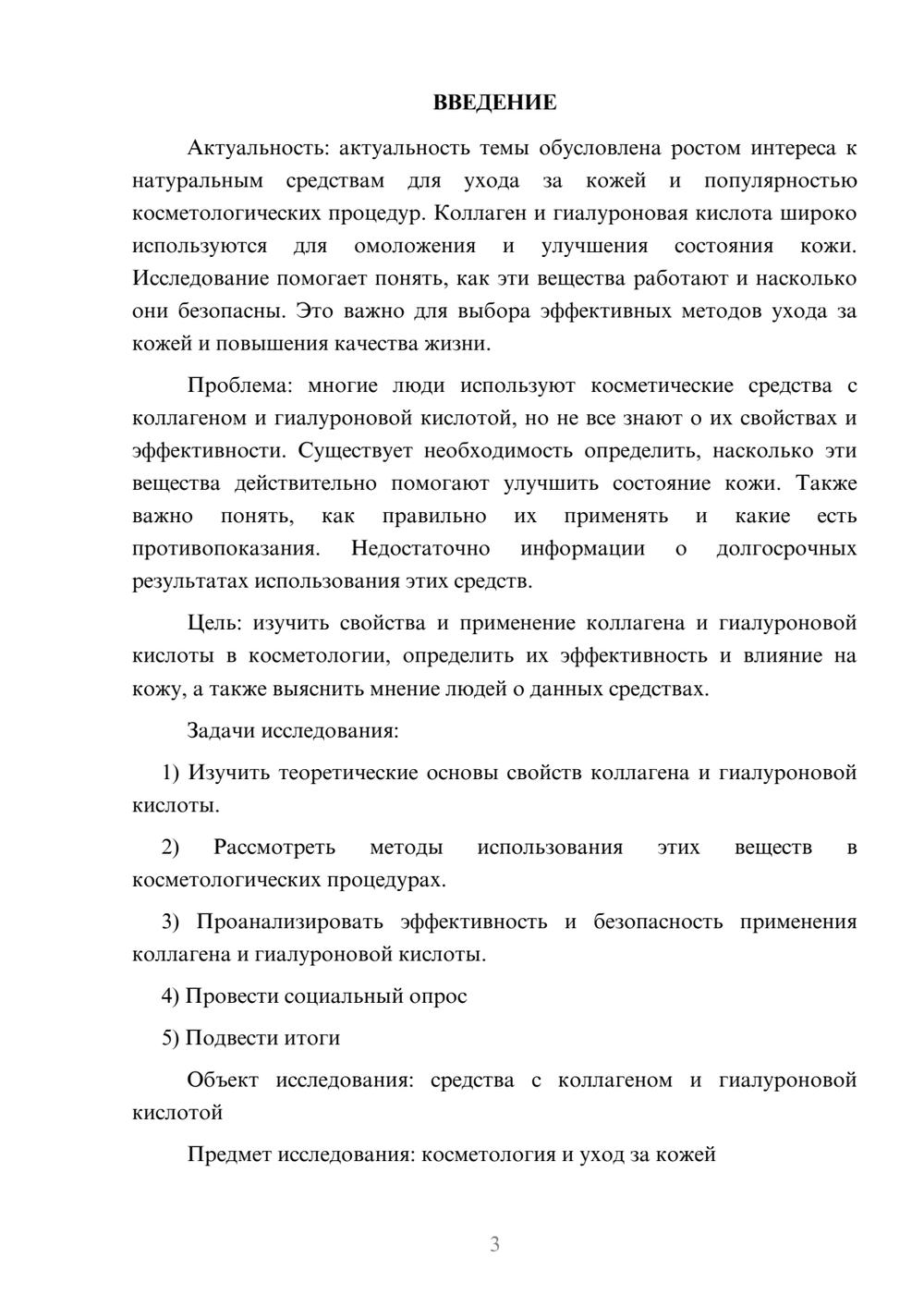 ВВЕДЕНИЕ

Актуальность: актуальность темы обусловлена ростом интереса к натуральным средствам для ухода за кожей и популярностью косметологических процедур. Коллаген и гиалуроновая кислота широко используются для омоложения и улучшения состояния кожи. Исследование помогает понять, как эти вещества работают и насколько они безопасны. Это важно для выбора эффективных методов ухода за кожей и повышения качества жизни.

Проблема: многие люди используют косметические средства с коллагеном и гиалуроновой кислотой, но не все знают о их свойствах и эффективности. Существует необходимость определить, насколько эти вещества действительно помогают улучшить состояние кожи. Также важно понять, как правильно их применять и какие есть противопоказания. Недостаточно информации о долгосрочных результатах использования этих средств.

Цель: изучить свойства и применение коллагена и гиалуроновой кислоты в косметологии, определить их эффективность и влияние на кожу, а также выяснить мнение людей о данных средствах.

Задачи исследования:

1) Изучить теоретические основы свойств коллагена и гиалуроновой кислоты.

2) Рассмотреть методы использования этих веществ в косметологических процедурах.

3) Проанализировать эффективность и безопасность применения коллагена и гиалуроновой кислоты.

4) Провести социальный опрос

5) Подвести итоги

Объект исследования: средства с коллагеном и гиалуроновой кислотой

Предмет исследования: косметология и уход за кожей

3